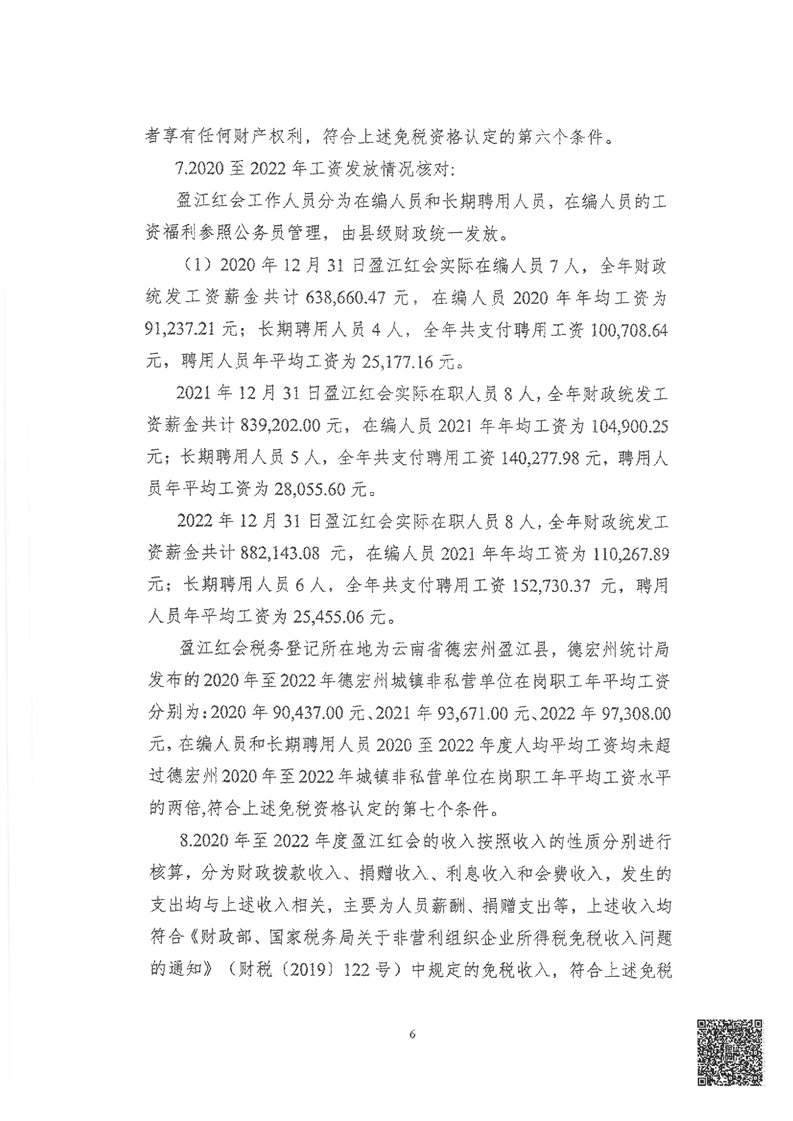 者享有任何财产权利，符合上述免税资格认定的第六个条件。

7.2020 至 2022 年工资发放情况核对：

盈江红会工作人员分为在编人员和长期聘用人员，在编人员的工资福利参照公务员管理，由县级财政统一发放。

（1）2020 年 12 月 31 日盈江红会实际在编人员 7 人，全年财政统发工资薪金共计 638,660.47 元，在编人员 2020 年年均工资为 91,237.21 元；长期聘用人员 4 人，全年共支付聘用工资 100,708.64 元，聘用人员年平均工资为 25,177.16 元。

2021 年 12 月 31 日盈江红会实际在职人员 8 人，全年财政统发工资薪金共计 839,202.00 元，在编人员 2021 年年均工资为 104,900.25 元；长期聘用人员 5 人，全年共支付聘用工资 140,277.98 元，聘用人员年平均工资为 28,055.60 元。

2022 年 12 月 31 日盈江红会实际在职人员 8 人，全年财政统发工资薪金共计 882,143.08 元，在编人员 2021 年年均工资为 110,267.89 元；长期聘用人员 6 人，全年共支付聘用工资 152,730.37 元，聘用人员年平均工资为 25,455.06 元。

盈江红会税务登记所在地为云南省德宏州盈江县，德宏州统计局发布的 2020 年至 2022 年德宏州城镇非私营单位在岗职工年平均工资分别为：2020 年 90,437.00 元、2021 年 93,671.00 元、2022 年 97,308.00 元，在编人员和长期聘用人员 2020 至 2022 年度人均平均工资均未超过德宏州 2020 年至 2022 年城镇非私营单位在岗职工年平均工资水平的两倍，符合上述免税资格认定的第七个条件。

8.2020 年至 2022 年度盈江红会的收入按照收入的性质分别进行核算，分为财政拨款收入、捐赠收入、利息收入和会费收入，发生的支出均与上述收入相关，主要为人员薪酬、捐赠支出等，上述收入均符合《财政部、国家税务局关于非营利组织企业所得税免税收入问题的通知》（财税〔2019〕122 号）中规定的免税收入，符合上述免税

6